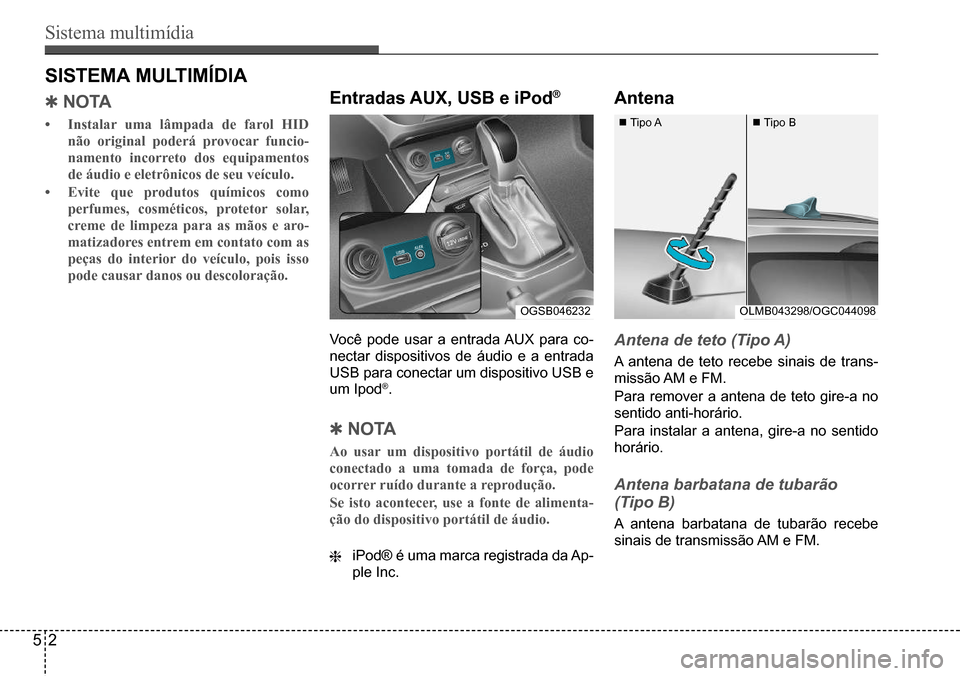 Sistema multimídia

SISTEMA MULTIMÍDIA

✽ NOTA

• Instalar uma lâmpada de farol HID não original poderá provocar funcionamento incorreto dos equipamentos de áudio e eletrônicos de seu veículo.
• Evite que produtos químicos como perfumes, cosméticos, protetor solar, creme de limpeza para as mãos e aromatizadores entrem em contato com as peças do interior do veículo, pois isso pode causar danos ou descoloração.

Entradas AUX, USB e iPod®

USB AUX 12V 180W

OGSB046232

Você pode usar a entrada AUX para conectar dispositivos de áudio e a entrada USB para conectar um dispositivo USB e um Ipod®.

✽ NOTA

Ao usar um dispositivo portátil de áudio conectado a uma tomada de força, pode ocorrer ruído durante a reprodução.
Se isto acontecer, use a fonte de alimentação do dispositivo portátil de áudio.

❈ iPod® é uma marca registrada da Apple Inc.

Antena

■ Tipo A ■ Tipo B

OLMB043298/OGC044098

Antena de teto (Tipo A)

A antena de teto recebe sinais de transmissão AM e FM.
Para remover a antena de teto gire-a no sentido anti-horário.
Para instalar a antena, gire-a no sentido horário.

Antena barbatana de tubarão (Tipo B)

A antena barbatana de tubarão recebe sinais de transmissão AM e FM.

5 2

carmanualsonline.info